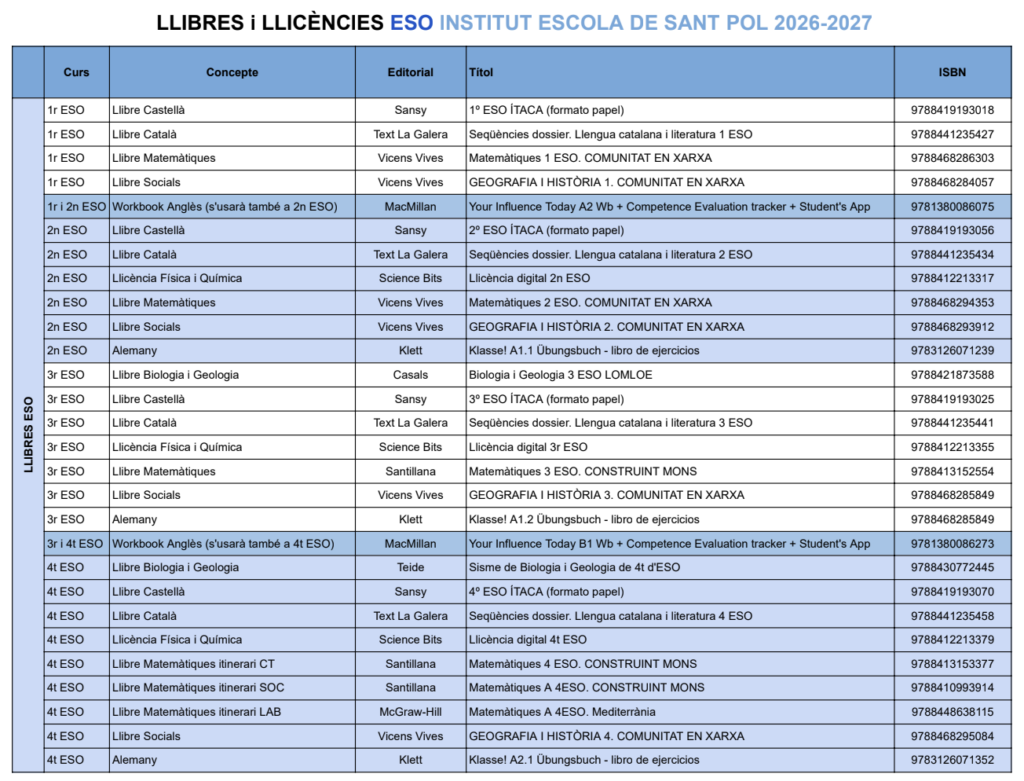 LLIBRES i LLICÈNCIES ESO INSTITUT ESCOLA DE SANT POL 2026-2027

| | Curs | Concepte | Editorial | Títol | ISBN |
|---|---|---|---|---|---|
| LLIBRES ESO | 1r ESO | Llibre Castellà | Sansy | 1º ESO ÍTACA (formato papel) | 9788419193018 |
| | 1r ESO | Llibre Català | Text La Galera | Seqüències dossier. Llengua catalana i literatura 1 ESO | 9788441235427 |
| | 1r ESO | Llibre Matemàtiques | Vicens Vives | Matemàtiques 1 ESO. COMUNITAT EN XARXA | 9788468286303 |
| | 1r ESO | Llibre Socials | Vicens Vives | GEOGRAFIA I HISTÒRIA 1. COMUNITAT EN XARXA | 9788468284057 |
| | 1r i 2n ESO | Workbook Anglès (s'usarà també a 2n ESO) | MacMillan | Your Influence Today A2 Wb + Competence Evaluation tracker + Student's App | 9781380086075 |
| | 2n ESO | Llibre Castellà | Sansy | 2º ESO ÍTACA (formato papel) | 9788419193056 |
| | 2n ESO | Llibre Català | Text La Galera | Seqüències dossier. Llengua catalana i literatura 2 ESO | 9788441235434 |
| | 2n ESO | Llicència Física i Química | Science Bits | Llicència digital 2n ESO | 9788412213317 |
| | 2n ESO | Llibre Matemàtiques | Vicens Vives | Matemàtiques 2 ESO. COMUNITAT EN XARXA | 9788468294353 |
| | 2n ESO | Llibre Socials | Vicens Vives | GEOGRAFIA I HISTÒRIA 2. COMUNITAT EN XARXA | 9788468293912 |
| | 2n ESO | Alemany | Klett | Klasse! A1.1 Übungsbuch - libro de ejercicios | 9783126071239 |
| | 3r ESO | Llibre Biologia i Geologia | Casals | Biologia i Geologia 3 ESO LOMLOE | 9788421873588 |
| | 3r ESO | Llibre Castellà | Sansy | 3º ESO ÍTACA (formato papel) | 9788419193025 |
| | 3r ESO | Llibre Català | Text La Galera | Seqüències dossier. Llengua catalana i literatura 3 ESO | 9788441235441 |
| | 3r ESO | Llicència Física i Química | Science Bits | Llicència digital 3r ESO | 9788412213355 |
| | 3r ESO | Llibre Matemàtiques | Santillana | Matemàtiques 3 ESO. CONSTRUINT MONS | 9788413152554 |
| | 3r ESO | Llibre Socials | Vicens Vives | GEOGRAFIA I HISTÒRIA 3. COMUNITAT EN XARXA | 9788468285849 |
| | 3r ESO | Alemany | Klett | Klasse! A1.2 Übungsbuch - libro de ejercicios | 9788468285849 |
| | 3r i 4t ESO | Workbook Anglès (s'usarà també a 4t ESO) | MacMillan | Your Influence Today B1 Wb + Competence Evaluation tracker + Student's App | 9781380086273 |
| | 4t ESO | Llibre Biologia i Geologia | Teide | Sisme de Biologia i Geologia de 4t d'ESO | 9788430772445 |
| | 4t ESO | Llibre Castellà | Sansy | 4º ESO ÍTACA (formato papel) | 9788419193070 |
| | 4t ESO | Llibre Català | Text La Galera | Seqüències dossier. Llengua catalana i literatura 4 ESO | 9788441235458 |
| | 4t ESO | Llicència Física i Química | Science Bits | Llicència digital 4t ESO | 9788412213379 |
| | 4t ESO | Llibre Matemàtiques itinerari CT | Santillana | Matemàtiques 4 ESO. CONSTRUINT MONS | 9788413153377 |
| | 4t ESO | Llibre Matemàtiques itinerari SOC | Santillana | Matemàtiques A 4ESO. CONSTRUINT MONS | 9788410993914 |
| | 4t ESO | Llibre Matemàtiques itinerari LAB | McGraw-Hill | Matemàtiques A 4ESO. Mediterrània | 9788448638115 |
| | 4t ESO | Llibre Socials | Vicens Vives | GEOGRAFIA I HISTÒRIA 4. COMUNITAT EN XARXA | 9788468295084 |
| | 4t ESO | Alemany | Klett | Klasse! A2.1 Übungsbuch - libro de ejercicios | 9783126071352 |